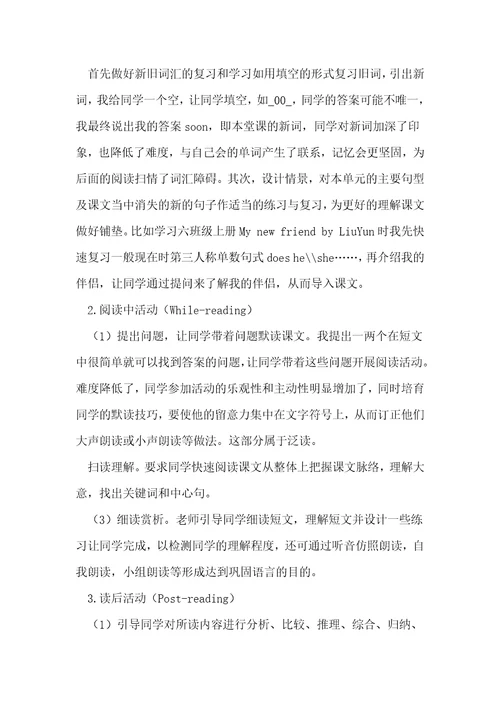 首先做好新旧词汇的复习和学习如用填空的形式复习旧词，引出新词，我给同学一个空，让同学填空，如_00_，同学的答案可能不唯一，我最终说出我的答案 soon，即本堂课的新词，同学对新词加深了印象，也降低了难度，与自己会的单词产生了联系，记忆会更坚固，为后面的阅读扫情了词汇障碍。其次，设计情景，对本单元的主要句型及课文当中消失的新的句子作适当的练习与复习，为更好的理解课文做好铺垫。比如学习六班级上册 My new friend by LiuYun 时我先快速复习一般现在时第三人称单数句式 does he\\she……，再介绍我的伴侣，让同学通过提问来了解我的伴侣，从而导入课文。

2.阅读中活动（While-reading）

（1）提出问题，让同学带着问题默读课文。我提出一两个在短文中很简单就可以找到答案的问题，让同学带着这些问题开展阅读活动。难度降低了，同学参加活动的乐观性和主动性明显增加了，同时培育同学的默读技巧，要使他的留意力集中在文字符号上，从而订正他们大声朗读或小声朗读等做法。这部分属于泛读。

扫读理解。要求同学快速阅读课文从整体上把握课文脉络，理解大意，找出关键词和中心句。

（3）细读赏析。老师引导同学细读短文，理解短文并设计一些练习让同学完成，以检测同学的理解程度，还可通过听音仿照朗读，自我朗读，小组朗读等形成达到巩固语言的目的。

3.读后活动（Post-reading）

（1）引导同学对所读内容进行分析、比较、推理、综合、归纳、